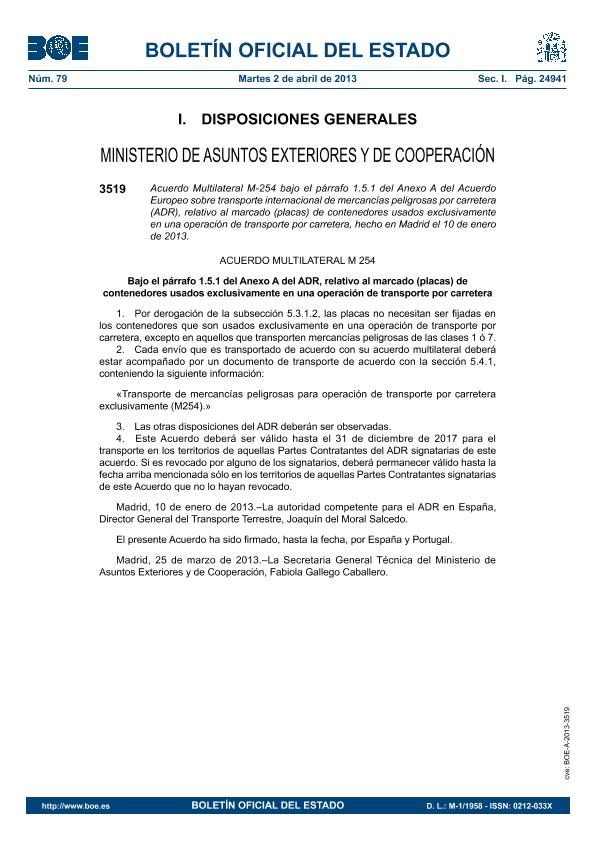 BOE

BOLETÍN OFICIAL DEL ESTADO

Núm. 79 Martes 2 de abril de 2013 Sec. I. Pág. 24941

I. DISPOSICIONES GENERALES

MINISTERIO DE ASUNTOS EXTERIORES Y DE COOPERACIÓN

3519 Acuerdo Multilateral M-254 bajo el párrafo 1.5.1 del Anexo A del Acuerdo Europeo sobre transporte internacional de mercancías peligrosas por carretera (ADR), relativo al marcado (placas) de contenedores usados exclusivamente en una operación de transporte por carretera, hecho en Madrid el 10 de enero de 2013.

ACUERDO MULTILATERAL M 254

Bajo el párrafo 1.5.1 del Anexo A del ADR, relativo al marcado (placas) de contenedores usados exclusivamente en una operación de transporte por carretera

1. Por derogación de la subsección 5.3.1.2, las placas no necesitan ser fijadas en los contenedores que son usados exclusivamente en una operación de transporte por carretera, excepto en aquellos que transporten mercancías peligrosas de las clases 1 ó 7.
2. Cada envío que es transportado de acuerdo con su acuerdo multilateral deberá estar acompañado por un documento de transporte de acuerdo con la sección 5.4.1, conteniendo la siguiente información:

«Transporte de mercancías peligrosas para operación de transporte por carretera exclusivamente (M254).»

3. Las otras disposiciones del ADR deberán ser observadas.
4. Este Acuerdo deberá ser válido hasta el 31 de diciembre de 2017 para el transporte en los territorios de aquellas Partes Contratantes del ADR signatarias de este acuerdo. Si es revocado por alguno de los signatarios, deberá permanecer válido hasta la fecha arriba mencionada sólo en los territorios de aquellas Partes Contratantes signatarias de este Acuerdo que no lo hayan revocado.

Madrid, 10 de enero de 2013.–La autoridad competente para el ADR en España, Director General del Transporte Terrestre, Joaquín del Moral Salcedo.

El presente Acuerdo ha sido firmado, hasta la fecha, por España y Portugal.

Madrid, 25 de marzo de 2013.–La Secretaria General Técnica del Ministerio de Asuntos Exteriores y de Cooperación, Fabiola Gallego Caballero.

cve: BOE-A-2013-3519

http://www.boe.es BOLETÍN OFICIAL DEL ESTADO D. L.: M-1/1958 - ISSN: 0212-033X